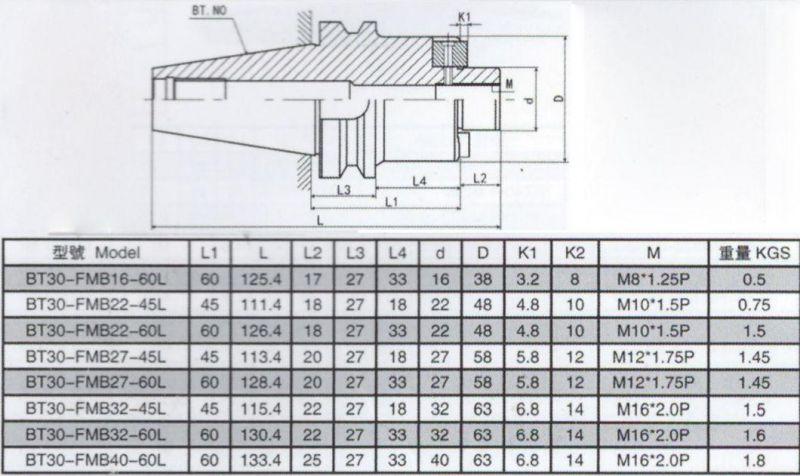 BT. NO

K1

M

d

D

L3

L4

L2

L1

L

| 型號 Model | L1 | L | L2 | L3 | L4 | d | D | K1 | K2 | M | 重量 KGS |
|---|---|---|---|---|---|---|---|---|---|---|---|
| BT30-FMB16-60L | 60 | 125.4 | 17 | 27 | 33 | 16 | 38 | 3.2 | 8 | M8*1.25P | 0.5 |
| BT30-FMB22-45L | 45 | 111.4 | 18 | 27 | 18 | 22 | 48 | 4.8 | 10 | M10*1.5P | 0.75 |
| BT30-FMB22-60L | 60 | 126.4 | 18 | 27 | 33 | 22 | 48 | 4.8 | 10 | M10*1.5P | 1.5 |
| BT30-FMB27-45L | 45 | 113.4 | 20 | 27 | 18 | 27 | 58 | 5.8 | 12 | M12*1.75P | 1.45 |
| BT30-FMB27-60L | 60 | 128.4 | 20 | 27 | 33 | 27 | 58 | 5.8 | 12 | M12*1.75P | 1.45 |
| BT30-FMB32-45L | 45 | 115.4 | 22 | 27 | 18 | 32 | 63 | 6.8 | 14 | M16*2.0P | 1.5 |
| BT30-FMB32-60L | 60 | 130.4 | 22 | 27 | 33 | 32 | 63 | 6.8 | 14 | M16*2.0P | 1.6 |
| BT30-FMB40-60L | 60 | 133.4 | 25 | 27 | 33 | 40 | 63 | 6.8 | 14 | M16*2.0P | 1.8 |